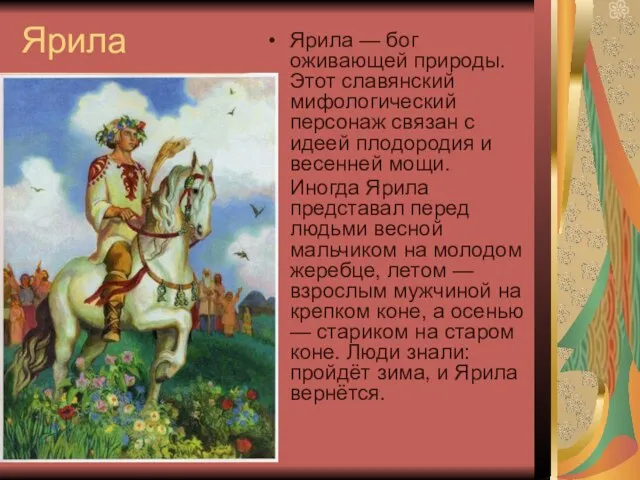 Ярила

• Ярила — бог оживающей природы. Этот славянский мифологический персонаж связан с идеей плодородия и весенней мощи.

Иногда Ярила представал перед людьми весной мальчиком на молодом жеребце, летом — взрослым мужчиной на крепком коне, а осенью — стариком на старом коне. Люди знали: пройдёт зима, и Ярила вернётся.